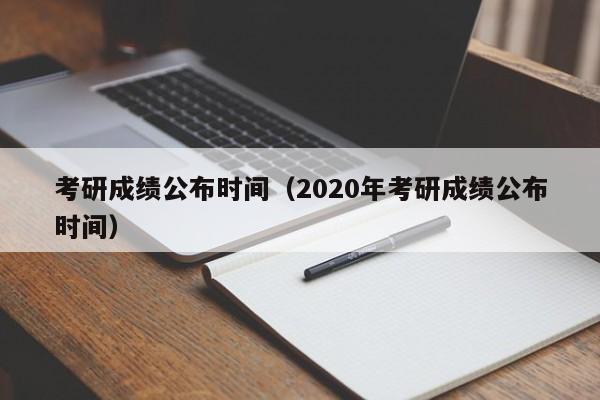 考研成绩公布时间（2020年考研成绩公布时间）